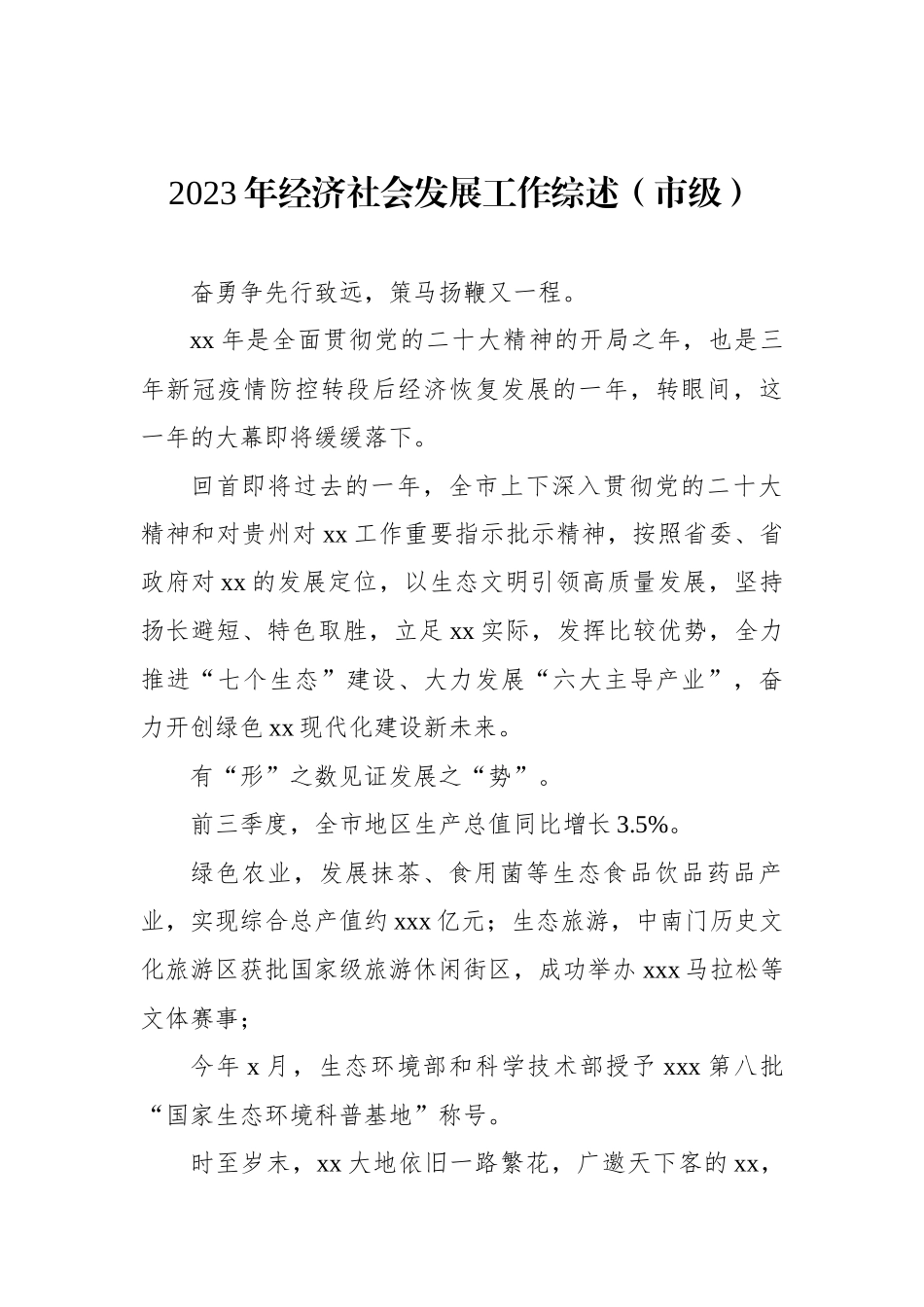 2023年经济社会发展工作综述（市级）

奋勇争先行致远，策马扬鞭又一程。

xx年是全面贯彻党的二十大精神的开局之年，也是三年新冠疫情防控转段后经济恢复发展的一年，转眼间，这一年的大幕即将缓缓落下。

回首即将过去的一年，全市上下深入贯彻党的二十大精神和对贵州对xx工作重要指示批示精神，按照省委、省政府对xx的发展定位，以生态文明引领高质量发展，坚持扬长避短、特色取胜，立足xx实际，发挥比较优势，全力推进“七个生态”建设、大力发展“六大主导产业”，奋力开创绿色xx现代化建设新未来。

有“形”之数见证发展之“势”。

前三季度，全市地区生产总值同比增长3.5%。

绿色农业，发展抹茶、食用菌等生态食品饮品药品产业，实现综合总产值约xxx亿元；生态旅游，中南门历史文化旅游区获批国家级旅游休闲街区，成功举办xxx马拉松等文体赛事；

今年x月，生态环境部和科学技术部授予xxx第八批“国家生态环境科普基地”称号。

时至岁末，xx大地依旧一路繁花，广邀天下客的xx，